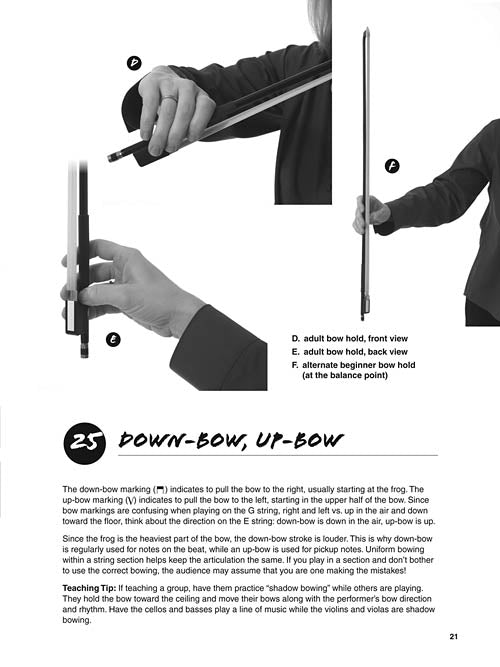 D

F

E

D. adult bow hold, front view
E. adult bow hold, back view
F. alternate beginner bow hold (at the balance point)

25 DOWN-BOW, UP-BOW

The down-bow marking (⊓) indicates to pull the bow to the right, usually starting at the frog. The up-bow marking (V) indicates to pull the bow to the left, starting in the upper half of the bow. Since bow markings are confusing when playing on the G string, right and left vs. up in the air and down toward the floor, think about the direction on the E string: down-bow is down in the air, up-bow is up.

Since the frog is the heaviest part of the bow, the down-bow stroke is louder. This is why down-bow is regularly used for notes on the beat, while an up-bow is used for pickup notes. Uniform bowing within a string section helps keep the articulation the same. If you play in a section and don't bother to use the correct bowing, the audience may assume that you are one making the mistakes!

Teaching Tip: If teaching a group, have them practice "shadow bowing" while others are playing. They hold the bow toward the ceiling and move their bows along with the performer's bow direction and rhythm. Have the cellos and basses play a line of music while the violins and violas are shadow bowing.

21